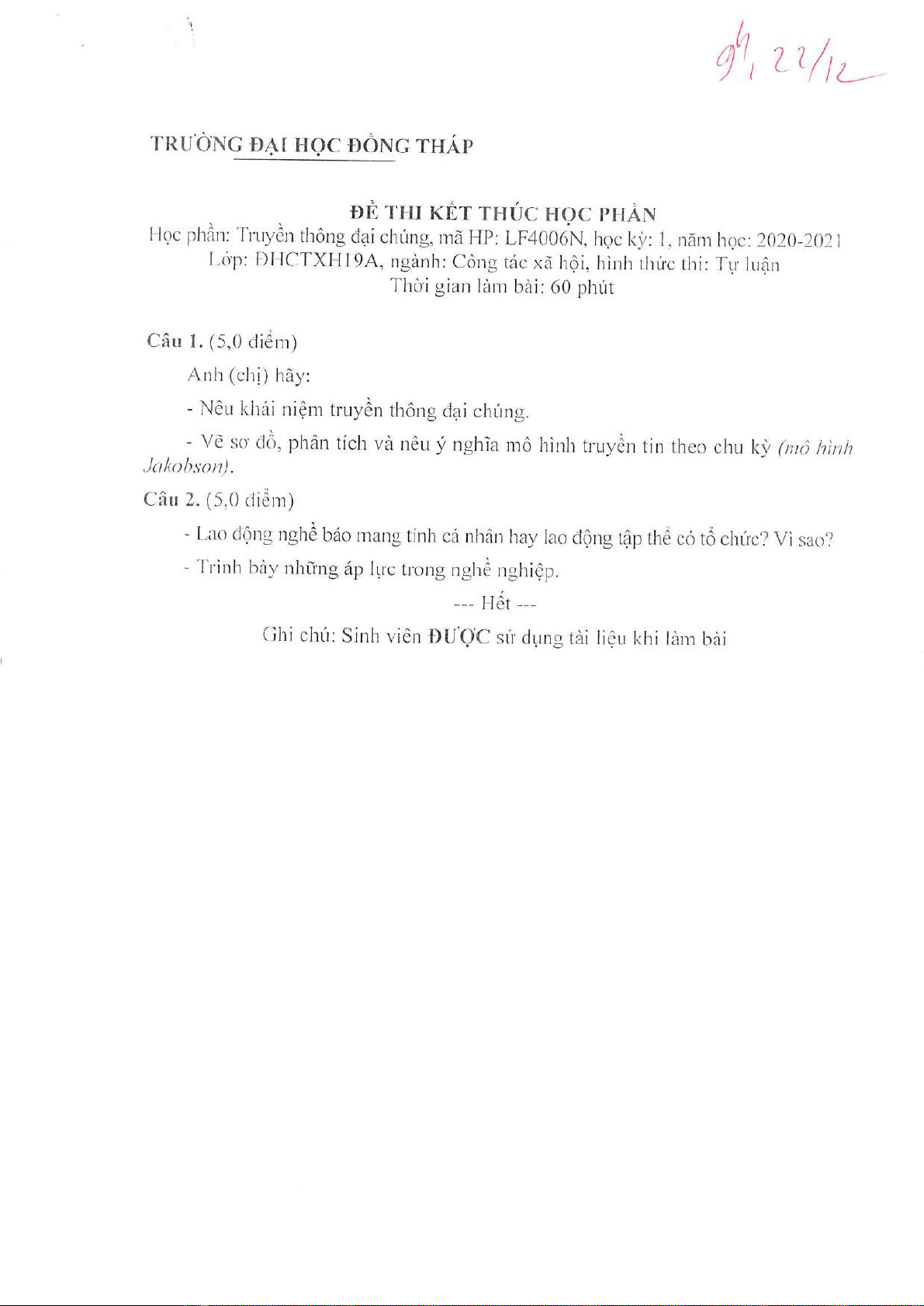 9h, 22/12

TRƯỜNG ĐẠI HỌC ĐỒNG THÁP

ĐỀ THI KẾT THÚC HỌC PHẦN
Học phần: Truyền thông đại chúng, mã HP: LF4006N, học kỳ: 1, năm học: 2020-2021
Lớp: ĐHCTXH19A, ngành: Công tác xã hội, hình thức thi: Tự luận
Thời gian làm bài: 60 phút

Câu 1. (5,0 điểm)

Anh (chị) hãy:

- Nêu khái niệm truyền thông đại chúng.

- Vẽ sơ đồ, phân tích và nêu ý nghĩa mô hình truyền tin theo chu kỳ (mô hình Jakobson).

Câu 2. (5,0 điểm)

- Lao động nghề báo mang tính cá nhân hay lao động tập thể có tổ chức? Vì sao?

- Trình bày những áp lực trong nghề nghiệp.

--- Hết ---

Ghi chú: Sinh viên ĐƯỢC sử dụng tài liệu khi làm bài